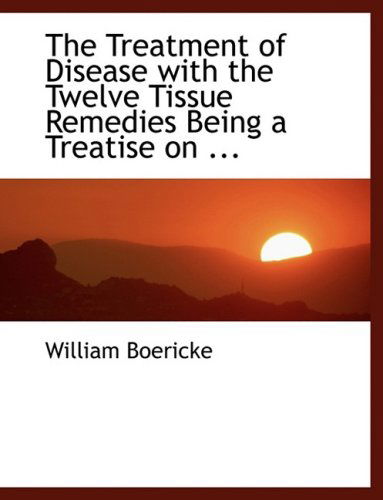 The Treatment of Disease with the Twelve Tissue Remedies Being a Treatise on ...

William Boericke